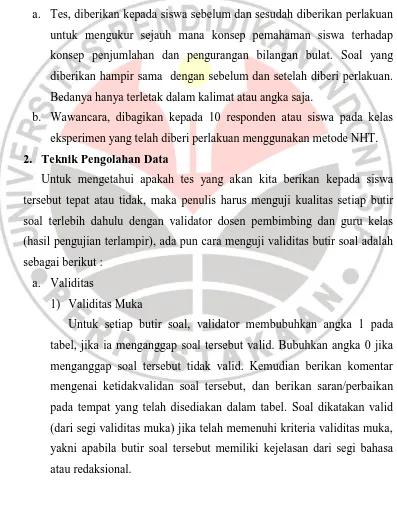 a. Tes, diberikan kepada siswa sebelum dan sesudah diberikan perlakuan untuk mengukur sejauh mana konsep pemahaman siswa terhadap konsep penjumlahan dan pengurangan bilangan bulat. Soal yang diberikan hampir sama dengan sebelum dan setelah diberi perlakuan. Bedanya hanya terletak dalam kalimat atau angka saja.

b. Wawancara, dibagikan kepada 10 responden atau siswa pada kelas eksperimen yang telah diberi perlakuan menggunakan metode NHT.

2. Teknik Pengolahan Data

Untuk mengetahui apakah tes yang akan kita berikan kepada siswa tersebut tepat atau tidak, maka penulis harus menguji kualitas setiap butir soal terlebih dahulu dengan validator dosen pembimbing dan guru kelas (hasil pengujian terlampir), ada pun cara menguji validitas butir soal adalah sebagai berikut :

a. Validitas

1) Validitas Muka

Untuk setiap butir soal, validator membubuhkan angka 1 pada tabel, jika ia menganggap soal tersebut valid. Bubuhkan angka 0 jika menganggap soal tersebut tidak valid. Kemudian berikan komentar mengenai ketidakvalidan soal tersebut, dan berikan saran/perbaikan pada tempat yang telah disediakan dalam tabel. Soal dikatakan valid (dari segi validitas muka) jika telah memenuhi kriteria validitas muka, yakni apabila butir soal tersebut memiliki kejelasan dari segi bahasa atau redaksional.

UNIVERSITAS PENDIDIKAN INDONESIA
PERPUSTAKAAN